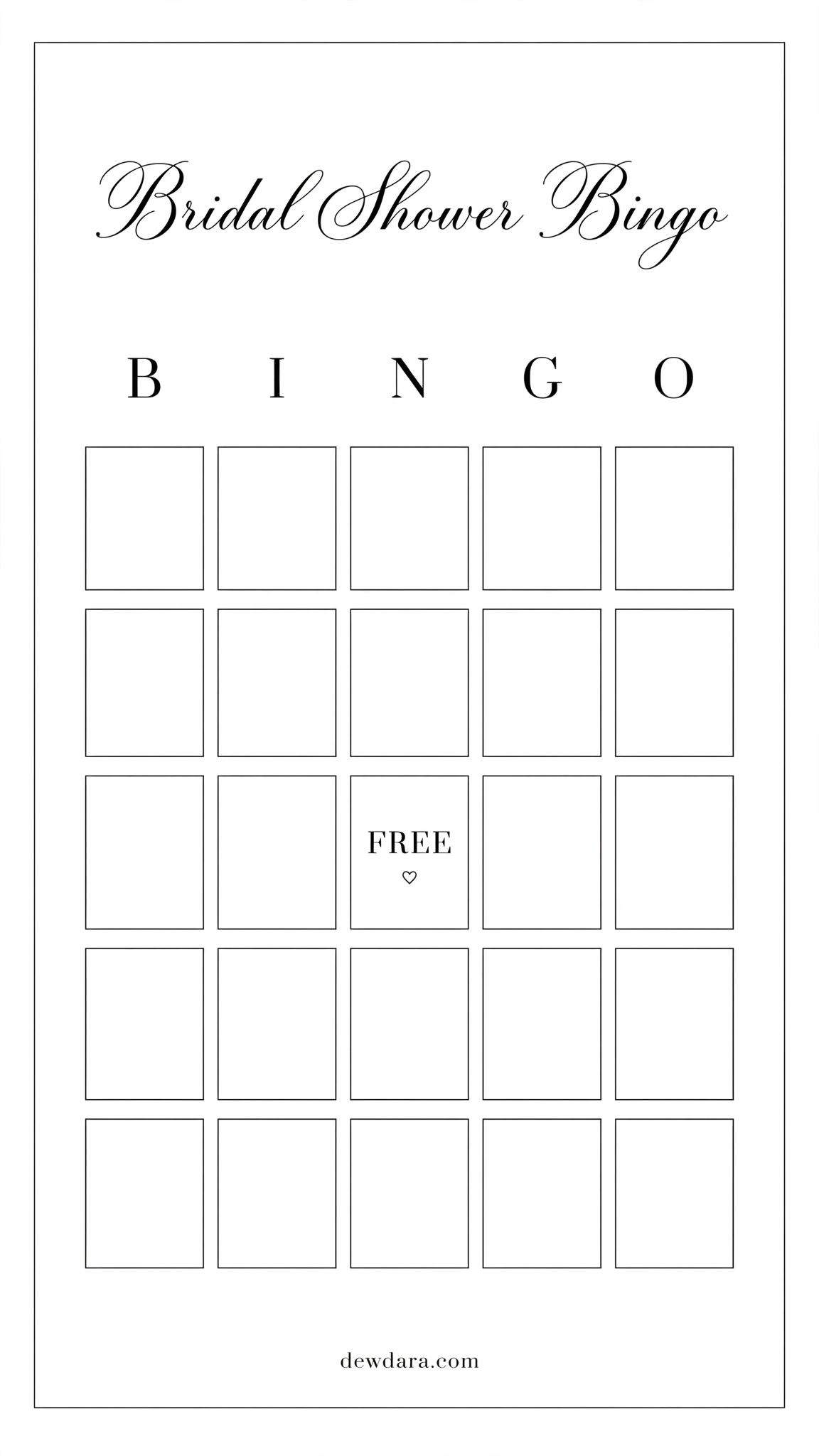 Bridal Shower Bingo

| B | I | N | G | O |
|---|---|---|---|---|
|  |  |  |  |  |
|  |  |  |  |  |
|  |  | FREE ♡ |  |  |
|  |  |  |  |  |
|  |  |  |  |  |

dewdara.com